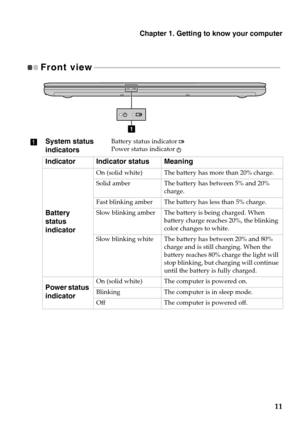 Chapter 1. Getting to know your computer

Front view

1

1 System status indicators
Battery status indicator
Power status indicator

| Indicator | Indicator status | Meaning |
|---|---|---|
| Battery status indicator | On (solid white) | The battery has more than 20% charge. |
| | Solid amber | The battery has between 5% and 20% charge. |
| | Fast blinking amber | The battery has less than 5% charge. |
| | Slow blinking amber | The battery is being charged. When battery charge reaches 20%, the blinking color changes to white. |
| | Slow blinking white | The battery has between 20% and 80% charge and is still charging. When the battery reaches 80% charge the light will stop blinking, but charging will continue until the battery is fully charged. |
| Power status indicator | On (solid white) | The computer is powered on. |
| | Blinking | The computer is in sleep mode. |
| | Off | The computer is powered off. |

11